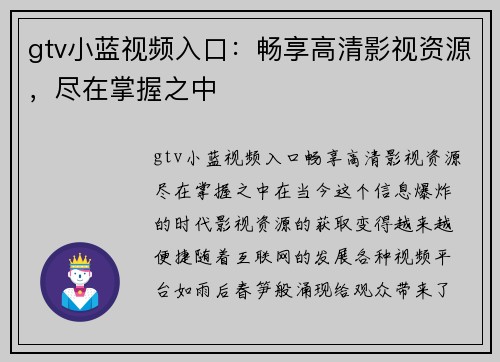 gtv小蓝视频入口：畅享高清影视资源，尽在掌握之中

gtv小蓝视频入口畅享高清影视资源尽在掌握之中在当今这个信息爆炸的时代影视资源的获取变得越来越便捷随着互联网的发展各种视频平台如雨后春笋般涌现给观众带来了